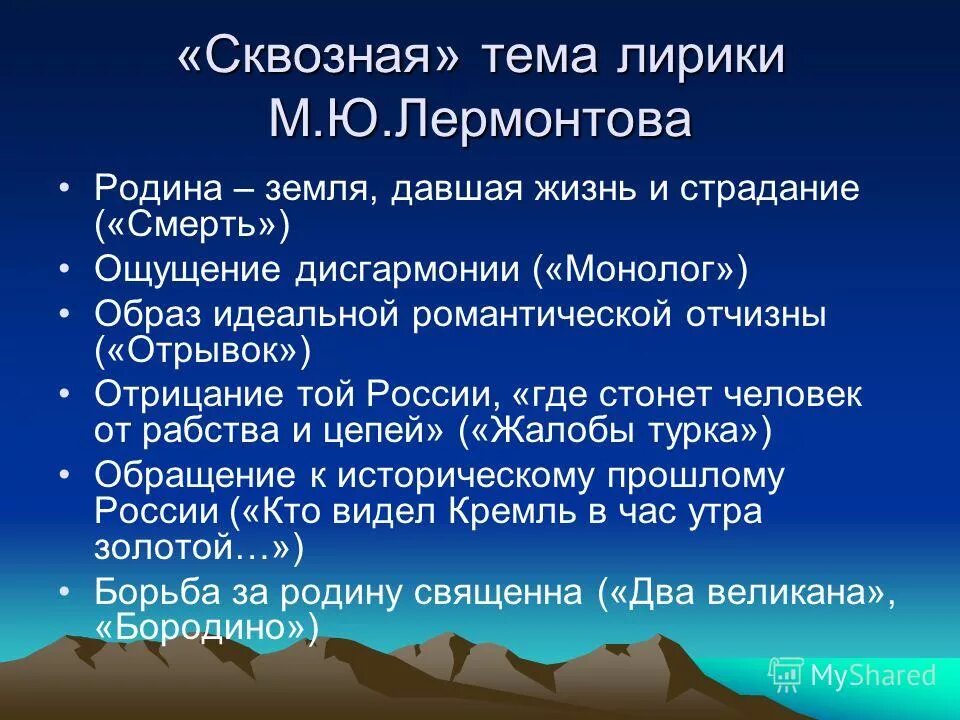 «Сквозная» тема лирики М.Ю.Лермонтова

• Родина – земля, давшая жизнь и страдание («Смерть»)
• Ощущение дисгармонии («Монолог»)
• Образ идеальной романтической отчизны («Отрывок»)
• Отрицание той России, «где стонет человек от рабства и цепей» («Жалобы турка»)
• Обращение к историческому прошлому России («Кто видел Кремль в час утра золотой…»)
• Борьба за родину священна («Два великана», «Бородино»)

MyShared